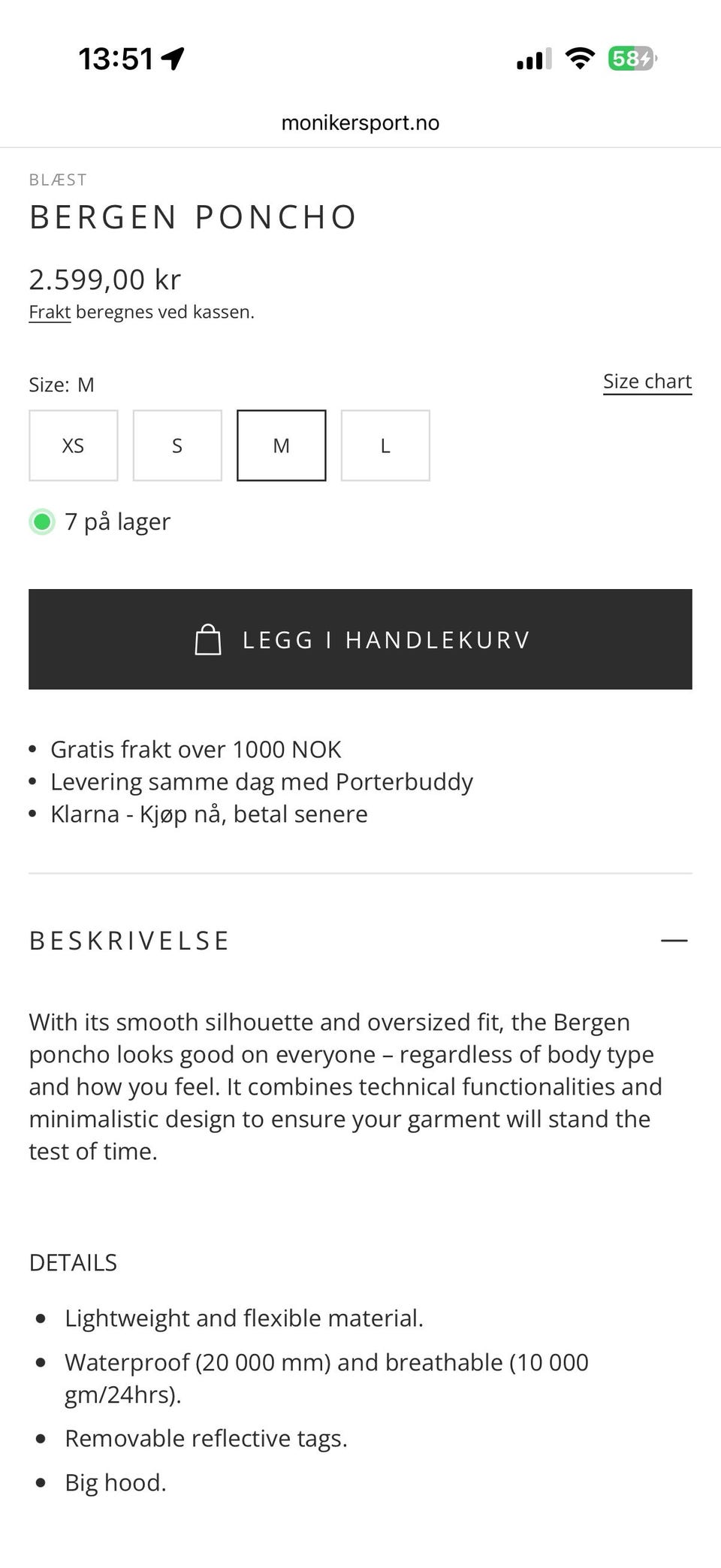 13:51

58

monikersport.no

BLÆST

BERGEN PONCHO

2.599,00 kr

Frakt beregnes ved kassen.

Size: M

Size chart

XS

S

M

L

7 på lager

LEGG I HANDLEKURV

- Gratis frakt over 1000 NOK
- Levering samme dag med Porterbuddy
- Klarna - Kjøp nå, betal senere

BESKRIVELSE

—

With its smooth silhouette and oversized fit, the Bergen poncho looks good on everyone – regardless of body type and how you feel. It combines technical functionalities and minimalistic design to ensure your garment will stand the test of time.

DETAILS

- Lightweight and flexible material.
- Waterproof (20 000 mm) and breathable (10 000 gm/24hrs).
- Removable reflective tags.
- Big hood.